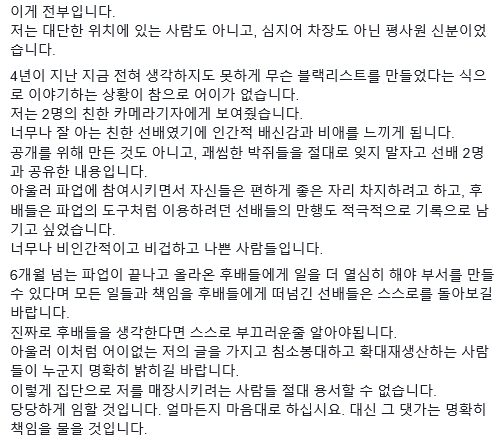 이게 전부입니다.
저는 대단한 위치에 있는 사람도 아니고, 심지어 차장도 아닌 평사원 신분이었습니다.

4년이 지난 지금 전혀 생각하지도 못하게 무슨 블랙리스트를 만들었다는 식으로 이야기하는 상황이 참으로 어이가 없습니다.
저는 2명의 친한 카메라기자에게 보여줬습니다.
너무나 잘 아는 친한 선배였기에 인간적 배신감과 비애를 느끼게 됩니다.
공개를 위해 만든 것도 아니고, 괘씸한 박쥐들을 절대로 잊지 말자고 선배 2명과 공유한 내용입니다.
아울러 파업에 참여시키면서 자신들은 편하게 좋은 자리 차지하려고 하고, 후배들은 파업의 도구처럼 이용하려던 선배들의 만행도 적극적으로 기록으로 남기고 싶었습니다.
너무나 비인간적이고 비겁하고 나쁜 사람들입니다.

6개월 넘는 파업이 끝나고 올라온 후배들에게 일을 더 열심히 해야 부서를 만들 수 있다며 모든 일들과 책임을 후배들에게 떠넘긴 선배들은 스스로를 돌아보길 바랍니다.
진짜로 후배들을 생각한다면 스스로 부끄러운줄 알아야됩니다.
아울러 이처럼 어이없는 저의 글을 가지고 침소봉대하고 확대재생산하는 사람들이 누군지 명확히 밝히길 바랍니다.
이렇게 집단으로 저를 매장시키려는 사람들 절대 용서할 수 없습니다.
당당하게 임할 것입니다. 얼마든지 마음대로 하십시요. 대신 그 댓가는 명확히 책임을 물을 것입니다.